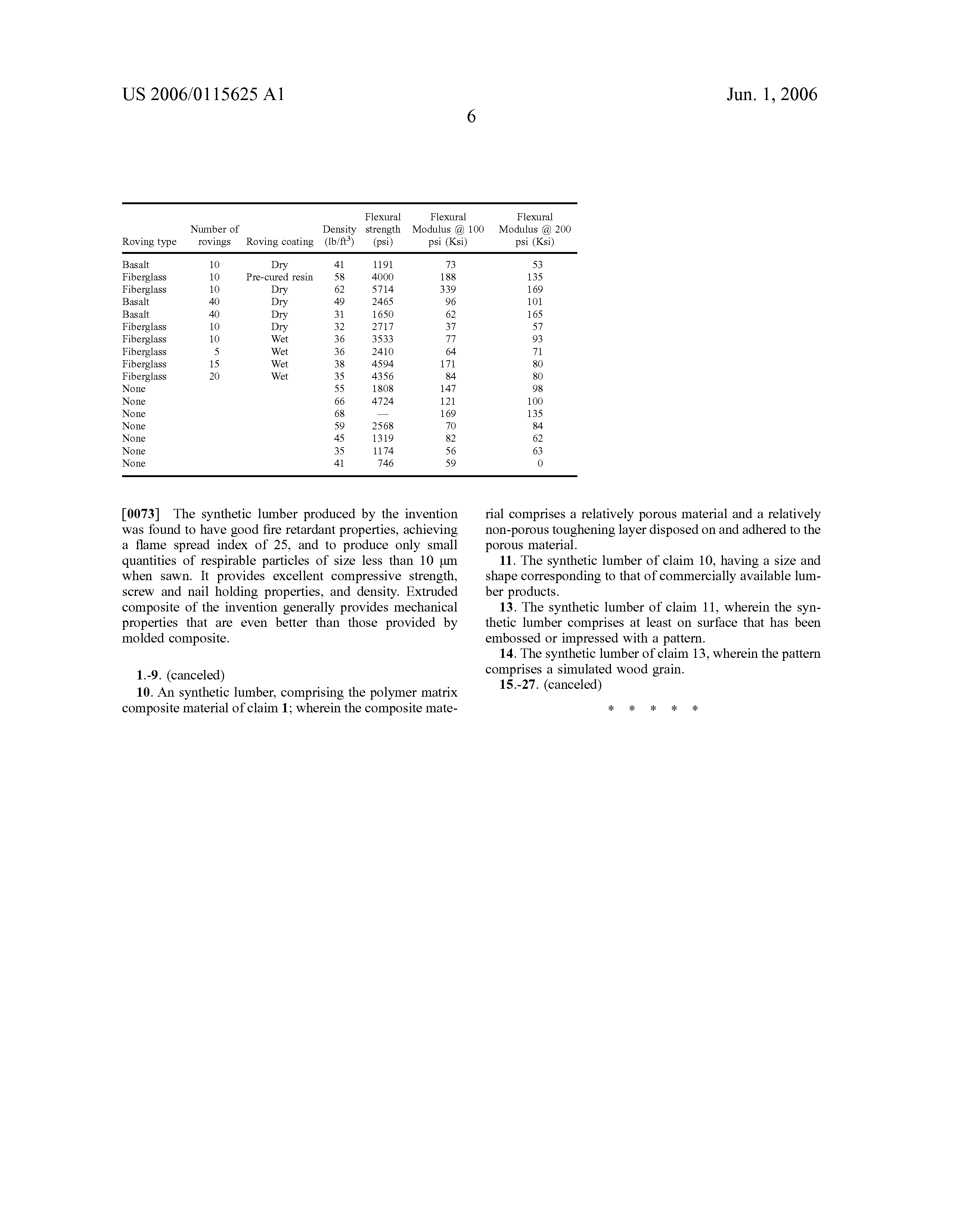 US 2006/0115625 A1

Jun. 1, 2006

6

| Roving type | Number of rovings | Roving coating | Density (lb/ft$^3$) | Flexural strength (psi) | Flexural Modulus @ 100 psi (Ksi) | Flexural Modulus @ 200 psi (Ksi) |
|---|---|---|---|---|---|---|
| Basalt | 10 | Dry | 41 | 1191 | 73 | 53 |
| Fiberglass | 10 | Pre-cured resin | 58 | 4000 | 188 | 135 |
| Fiberglass | 10 | Dry | 62 | 5714 | 339 | 169 |
| Basalt | 40 | Dry | 49 | 2465 | 96 | 101 |
| Basalt | 40 | Dry | 31 | 1650 | 62 | 165 |
| Fiberglass | 10 | Dry | 32 | 2717 | 37 | 57 |
| Fiberglass | 10 | Wet | 36 | 3533 | 77 | 93 |
| Fiberglass | 5 | Wet | 36 | 2410 | 64 | 71 |
| Fiberglass | 15 | Wet | 38 | 4594 | 171 | 80 |
| Fiberglass | 20 | Wet | 35 | 4356 | 84 | 80 |
| None | | | 55 | 1808 | 147 | 98 |
| None | | | 66 | 4724 | 121 | 100 |
| None | | | 68 | — | 169 | 135 |
| None | | | 59 | 2568 | 70 | 84 |
| None | | | 45 | 1319 | 82 | 62 |
| None | | | 35 | 1174 | 56 | 63 |
| None | | | 41 | 746 | 59 | 0 |

[0073] The synthetic lumber produced by the invention was found to have good fire retardant properties, achieving a flame spread index of 25, and to produce only small quantities of respirable particles of size less than 10 μm when sawn. It provides excellent compressive strength, screw and nail holding properties, and density. Extruded composite of the invention generally provides mechanical properties that are even better than those provided by molded composite.

1.-9. (canceled)

10. An synthetic lumber, comprising the polymer matrix composite material of claim 1; wherein the composite material comprises a relatively porous material and a relatively non-porous toughening layer disposed on and adhered to the porous material.

11. The synthetic lumber of claim 10, having a size and shape corresponding to that of commercially available lumber products.

13. The synthetic lumber of claim 11, wherein the synthetic lumber comprises at least on surface that has been embossed or impressed with a pattern.

14. The synthetic lumber of claim 13, wherein the pattern comprises a simulated wood grain.

15.-27. (canceled)

* * * * *